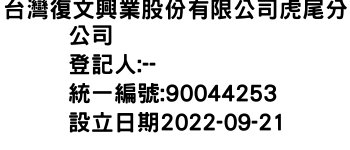 台灣復文興業股份有限公司虎尾分公司
登記人:--
統一編號:90044253
設立日期2022-09-21